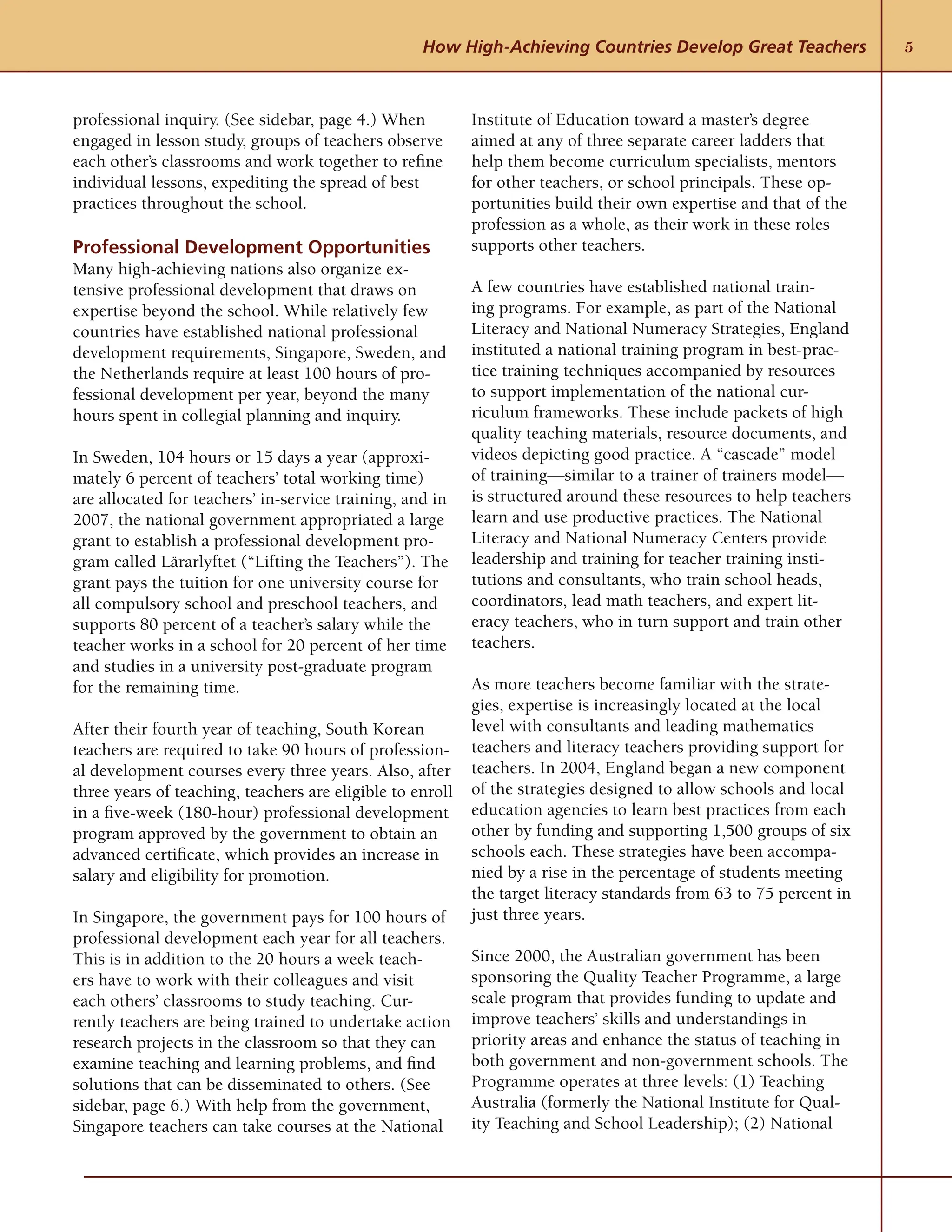 How High-Achieving Countries Develop Great Teachers 5

professional inquiry. (See sidebar, page 4.) When engaged in lesson study, groups of teachers observe each other's classrooms and work together to refine individual lessons, expediting the spread of best practices throughout the school.

Professional Development Opportunities
Many high-achieving nations also organize extensive professional development that draws on expertise beyond the school. While relatively few countries have established national professional development requirements, Singapore, Sweden, and the Netherlands require at least 100 hours of professional development per year, beyond the many hours spent in collegial planning and inquiry.

In Sweden, 104 hours or 15 days a year (approximately 6 percent of teachers' total working time) are allocated for teachers' in-service training, and in 2007, the national government appropriated a large grant to establish a professional development program called Lärarlyftet ("Lifting the Teachers"). The grant pays the tuition for one university course for all compulsory school and preschool teachers, and supports 80 percent of a teacher's salary while the teacher works in a school for 20 percent of her time and studies in a university post-graduate program for the remaining time.

After their fourth year of teaching, South Korean teachers are required to take 90 hours of professional development courses every three years. Also, after three years of teaching, teachers are eligible to enroll in a five-week (180-hour) professional development program approved by the government to obtain an advanced certificate, which provides an increase in salary and eligibility for promotion.

In Singapore, the government pays for 100 hours of professional development each year for all teachers. This is in addition to the 20 hours a week teachers have to work with their colleagues and visit each others' classrooms to study teaching. Currently teachers are being trained to undertake action research projects in the classroom so that they can examine teaching and learning problems, and find solutions that can be disseminated to others. (See sidebar, page 6.) With help from the government, Singapore teachers can take courses at the National Institute of Education toward a master's degree aimed at any of three separate career ladders that help them become curriculum specialists, mentors for other teachers, or school principals. These opportunities build their own expertise and that of the profession as a whole, as their work in these roles supports other teachers.

A few countries have established national training programs. For example, as part of the National Literacy and National Numeracy Strategies, England instituted a national training program in best-practice training techniques accompanied by resources to support implementation of the national curriculum frameworks. These include packets of high quality teaching materials, resource documents, and videos depicting good practice. A "cascade" model of training—similar to a trainer of trainers model—is structured around these resources to help teachers learn and use productive practices. The National Literacy and National Numeracy Centers provide leadership and training for teacher training institutions and consultants, who train school heads, coordinators, lead math teachers, and expert literacy teachers, who in turn support and train other teachers.

As more teachers become familiar with the strategies, expertise is increasingly located at the local level with consultants and leading mathematics teachers and literacy teachers providing support for teachers. In 2004, England began a new component of the strategies designed to allow schools and local education agencies to learn best practices from each other by funding and supporting 1,500 groups of six schools each. These strategies have been accompanied by a rise in the percentage of students meeting the target literacy standards from 63 to 75 percent in just three years.

Since 2000, the Australian government has been sponsoring the Quality Teacher Programme, a large scale program that provides funding to update and improve teachers' skills and understandings in priority areas and enhance the status of teaching in both government and non-government schools. The Programme operates at three levels: (1) Teaching Australia (formerly the National Institute for Quality Teaching and School Leadership); (2) National